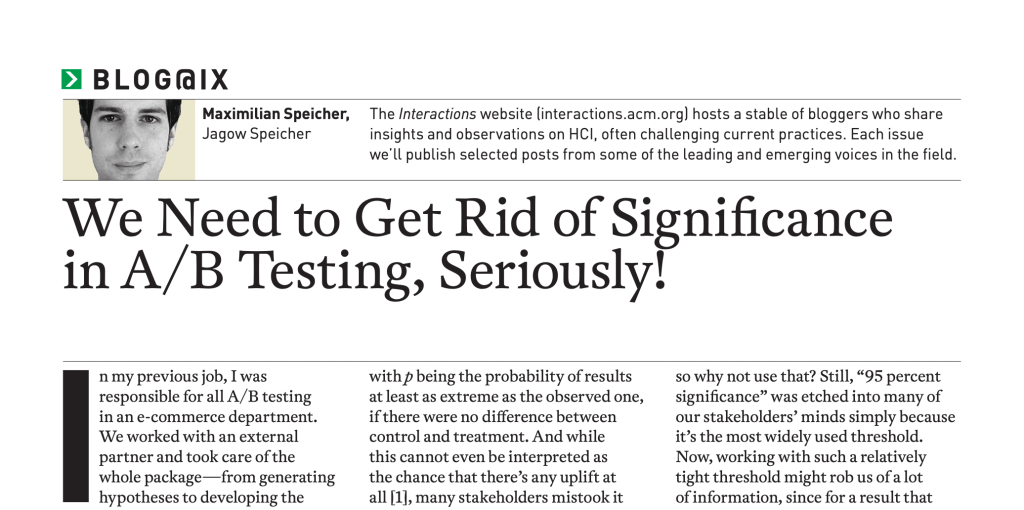 BLOG@IX

Maximilian Speicher, Jagow Speicher

The Interactions website (interactions.acm.org) hosts a stable of bloggers who share insights and observations on HCI, often challenging current practices. Each issue we'll publish selected posts from some of the leading and emerging voices in the field.

We Need to Get Rid of Significance in A/B Testing, Seriously!

In my previous job, I was responsible for all A/B testing in an e-commerce department. We worked with an external partner and took care of the whole package—from generating hypotheses to developing the

with $p$ being the probability of results at least as extreme as the observed one, if there were no difference between control and treatment. And while this cannot even be interpreted as the chance that there's any uplift at all [1], many stakeholders mistook it

so why not use that? Still, "95 percent significance" was etched into many of our stakeholders' minds simply because it's the most widely used threshold. Now, working with such a relatively tight threshold might rob us of a lot of information, since for a result that